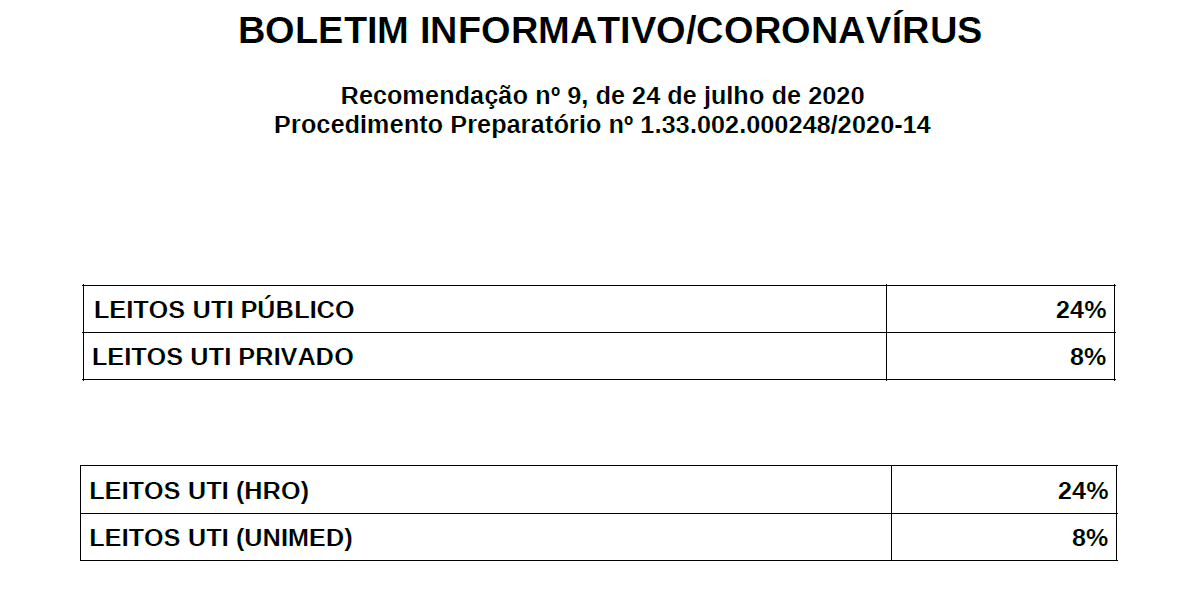 BOLETIM INFORMATIVO/CORONAVÍRUS

Recomendação nº 9, de 24 de julho de 2020
Procedimento Preparatório nº 1.33.002.000248/2020-14

| LEITOS UTI PÚBLICO | 24% |
|---|---|
| LEITOS UTI PRIVADO | 8% |

| LEITOS UTI (HRO) | 24% |
|---|---|
| LEITOS UTI (UNIMED) | 8% |